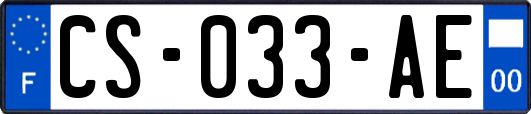 F

CS-033-AE

00